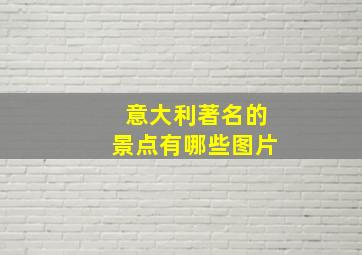 意大利著名的
景点有哪些图片